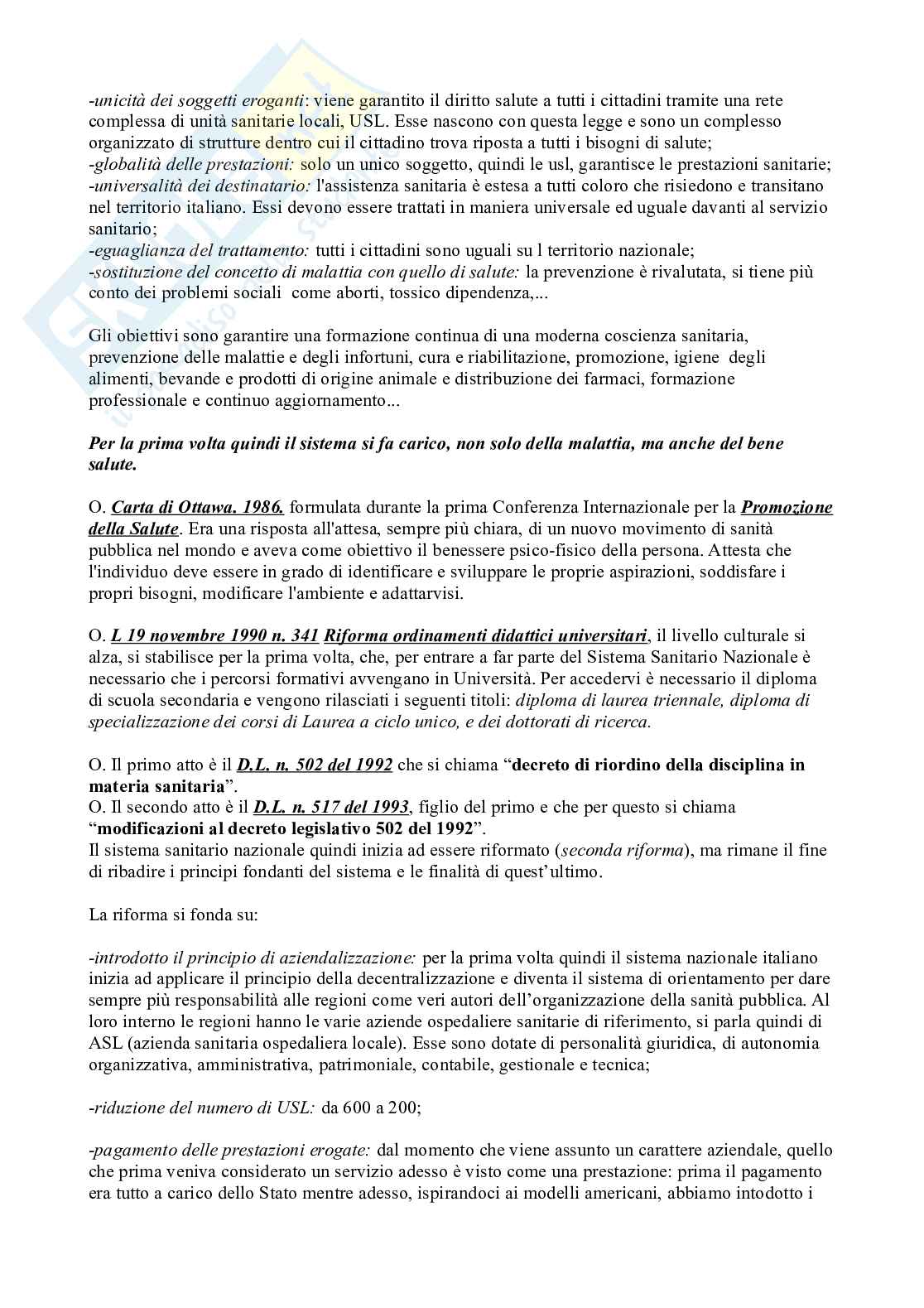 -unicità dei soggetti eroganti: viene garantito il diritto salute a tutti i cittadini tramite una rete complessa di unità sanitarie locali, USL. Esse nascono con questa legge e sono un complesso organizzato di strutture dentro cui il cittadino trova riposta a tutti i bisogni di salute;
-globalità delle prestazioni: solo un unico soggetto, quindi le usl, garantisce le prestazioni sanitarie;
-universalità dei destinatario: l'assistenza sanitaria è estesa a tutti coloro che risiedono e transitano nel territorio italiano. Essi devono essere trattati in maniera universale ed uguale davanti al servizio sanitario;
-eguaglianza del trattamento: tutti i cittadini sono uguali su l territorio nazionale;
-sostituzione del concetto di malattia con quello di salute: la prevenzione è rivalutata, si tiene più conto dei problemi sociali come aborti, tossico dipendenza,...

Gli obiettivi sono garantire una formazione continua di una moderna coscienza sanitaria, prevenzione delle malattie e degli infortuni, cura e riabilitazione, promozione, igiene degli alimenti, bevande e prodotti di origine animale e distribuzione dei farmaci, formazione professionale e continuo aggiornamento...

Per la prima volta quindi il sistema si fa carico, non solo della malattia, ma anche del bene salute.

O. Carta di Ottawa. 1986. formulata durante la prima Conferenza Internazionale per la Promozione della Salute. Era una risposta all'attesa, sempre più chiara, di un nuovo movimento di sanità pubblica nel mondo e aveva come obiettivo il benessere psico-fisico della persona. Attesta che l'individuo deve essere in grado di identificare e sviluppare le proprie aspirazioni, soddisfare i propri bisogni, modificare l'ambiente e adattarvisi.

O. L 19 novembre 1990 n. 341 Riforma ordinamenti didattici universitari, il livello culturale si alza, si stabilisce per la prima volta, che, per entrare a far parte del Sistema Sanitario Nazionale è necessario che i percorsi formativi avvengano in Università. Per accedervi è necessario il diploma di scuola secondaria e vengono rilasciati i seguenti titoli: diploma di laurea triennale, diploma di specializzazione dei corsi di Laurea a ciclo unico, e dei dottorati di ricerca.

O. Il primo atto è il D.L. n. 502 del 1992 che si chiama “decreto di riordino della disciplina in materia sanitaria”.
O. Il secondo atto è il D.L. n. 517 del 1993, figlio del primo e che per questo si chiama “modificazioni al decreto legislativo 502 del 1992”.
Il sistema sanitario nazionale quindi inizia ad essere riformato (seconda riforma), ma rimane il fine di ribadire i principi fondanti del sistema e le finalità di quest’ultimo.

La riforma si fonda su:

-introdotto il principio di aziendalizzazione: per la prima volta quindi il sistema nazionale italiano inizia ad applicare il principio della decentralizzazione e diventa il sistema di orientamento per dare sempre più responsabilità alle regioni come veri autori dell’organizzazione della sanità pubblica. Al loro interno le regioni hanno le varie aziende ospedaliere sanitarie di riferimento, si parla quindi di ASL (azienda sanitaria ospedaliera locale). Esse sono dotate di personalità giuridica, di autonomia organizzativa, amministrativa, patrimoniale, contabile, gestionale e tecnica;

-riduzione del numero di USL: da 600 a 200;

-pagamento delle prestazioni erogate: dal momento che viene assunto un carattere aziendale, quello che prima veniva considerato un servizio adesso è visto come una prestazione: prima il pagamento era tutto a carico dello Stato mentre adesso, ispirandoci ai modelli americani, abbiamo intodotto i